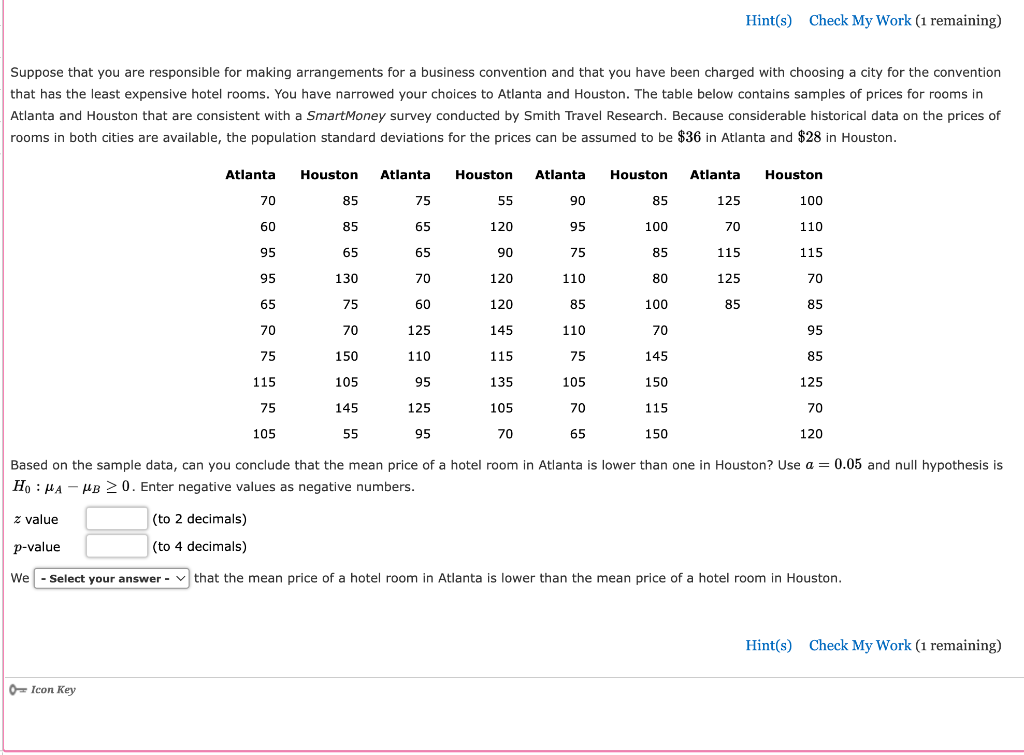 Hint(s) Check My Work (1 remaining)

Suppose that you are responsible for making arrangements for a business convention and that you have been charged with choosing a city for the convention that has the least expensive hotel rooms. You have narrowed your choices to Atlanta and Houston. The table below contains samples of prices for rooms in Atlanta and Houston that are consistent with a SmartMoney survey conducted by Smith Travel Research. Because considerable historical data on the prices of rooms in both cities are available, the population standard deviations for the prices can be assumed to be $\$36$ in Atlanta and $\$28$ in Houston.

| Atlanta | Houston | Atlanta | Houston | Atlanta | Houston | Atlanta | Houston |
|---|---|---|---|---|---|---|---|
| 70 | 85 | 75 | 55 | 90 | 85 | 125 | 100 |
| 60 | 85 | 65 | 120 | 95 | 100 | 70 | 110 |
| 95 | 65 | 65 | 90 | 75 | 85 | 115 | 115 |
| 95 | 130 | 70 | 120 | 110 | 80 | 125 | 70 |
| 65 | 75 | 60 | 120 | 85 | 100 | 85 | 85 |
| 70 | 70 | 125 | 145 | 110 | 70 | | 95 |
| 75 | 150 | 110 | 115 | 75 | 145 | | 85 |
| 115 | 105 | 95 | 135 | 105 | 150 | | 125 |
| 75 | 145 | 125 | 105 | 70 | 115 | | 70 |
| 105 | 55 | 95 | 70 | 65 | 150 | | 120 |

Based on the sample data, can you conclude that the mean price of a hotel room in Atlanta is lower than one in Houston? Use $\alpha = 0.05$ and null hypothesis is $H_0 : \mu_A - \mu_B \geq 0$. Enter negative values as negative numbers.

$z$ value (to 2 decimals)

$p$-value (to 4 decimals)

We - Select your answer - that the mean price of a hotel room in Atlanta is lower than the mean price of a hotel room in Houston.

Hint(s) Check My Work (1 remaining)

Icon Key